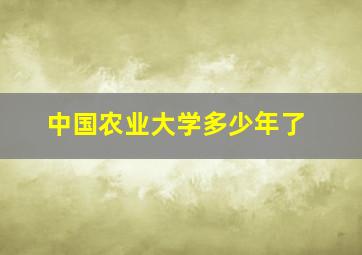 中国农业大学多少年了